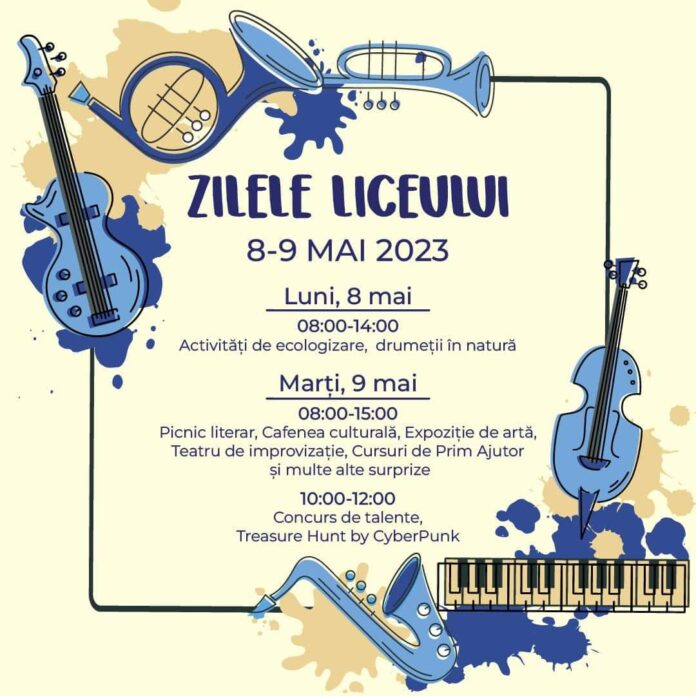 ZILELE LICEULUI
8-9 MAI 2023

Luni, 8 mai
08:00-14:00
Activități de ecologizare,  drumeții în natură

Marți, 9 mai
08:00-15:00
Picnic literar, Cafenea culturală, Expoziție de artă, Teatru de improvizație, Cursuri de Prim Ajutor și multe alte surprize

10:00-12:00
Concurs de talente, Treasure Hunt by CyberPunk